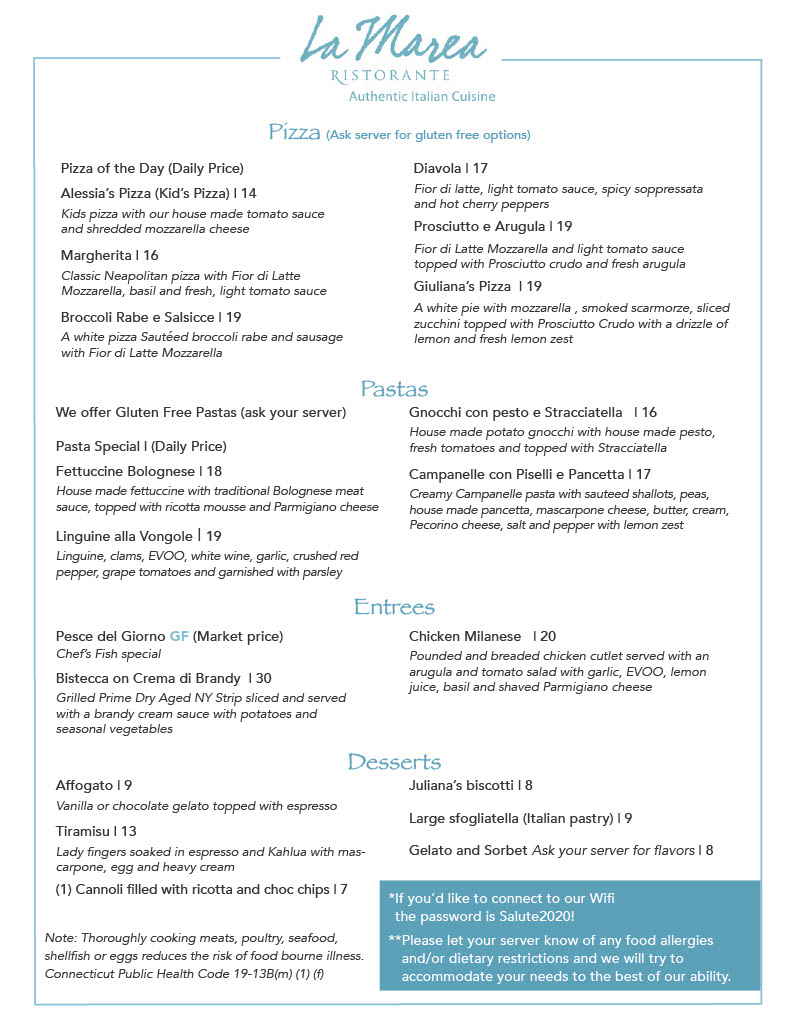 La Marea
RISTORANTE
Authentic Italian Cuisine

Pizza (Ask server for gluten free options)

Pizza of the Day (Daily Price)

Alessia's Pizza (Kid's Pizza) | 14
Kids pizza with our house made tomato sauce and shredded mozzarella cheese

Margherita | 16
Classic Neapolitan pizza with Fior di Latte Mozzarella, basil and fresh, light tomato sauce

Broccoli Rabe e Salsicce | 19
A white pizza Sautéed broccoli rabe and sausage with Fior di Latte Mozzarella

Diavola | 17
Fior di latte, light tomato sauce, spicy soppressata and hot cherry peppers

Prosciutto e Arugula | 19
Fior di Latte Mozzarella and light tomato sauce topped with Prosciutto crudo and fresh arugula

Giuliana's Pizza | 19
A white pie with mozzarella , smoked scarmorze, sliced zucchini topped with Prosciutto Crudo with a drizzle of lemon and fresh lemon zest

Pastas

We offer Gluten Free Pastas (ask your server)

Pasta Special | (Daily Price)

Fettuccine Bolognese | 18
House made fettuccine with traditional Bolognese meat sauce, topped with ricotta mousse and Parmigiano cheese

Linguine alla Vongole | 19
Linguine, clams, EVOO, white wine, garlic, crushed red pepper, grape tomatoes and garnished with parsley

Gnocchi con pesto e Stracciatella | 16
House made potato gnocchi with house made pesto, fresh tomatoes and topped with Stracciatella

Campanelle con Piselli e Pancetta | 17
Creamy Campanelle pasta with sauteed shallots, peas, house made pancetta, mascarpone cheese, butter, cream, Pecorino cheese, salt and pepper with lemon zest

Entrees

Pesce del Giorno GF (Market price)
Chef's Fish special

Bistecca on Crema di Brandy | 30
Grilled Prime Dry Aged NY Strip sliced and served with a brandy cream sauce with potatoes and seasonal vegetables

Chicken Milanese | 20
Pounded and breaded chicken cutlet served with an arugula and tomato salad with garlic, EVOO, lemon juice, basil and shaved Parmigiano cheese

Desserts

Affogato | 9
Vanilla or chocolate gelato topped with espresso

Tiramisu | 13
Lady fingers soaked in espresso and Kahlua with mascarpone, egg and heavy cream

(1) Cannoli filled with ricotta and choc chips | 7

Juliana's biscotti | 8

Large sfogliatella (Italian pastry) | 9

Gelato and Sorbet Ask your server for flavors | 8

Note: Thoroughly cooking meats, poultry, seafood, shellfish or eggs reduces the risk of food bourne illness. Connecticut Public Health Code 19-13B(m) (1) (f)

*If you'd like to connect to our Wifi the password is Salute2020!

**Please let your server know of any food allergies and/or dietary restrictions and we will try to accommodate your needs to the best of our ability.